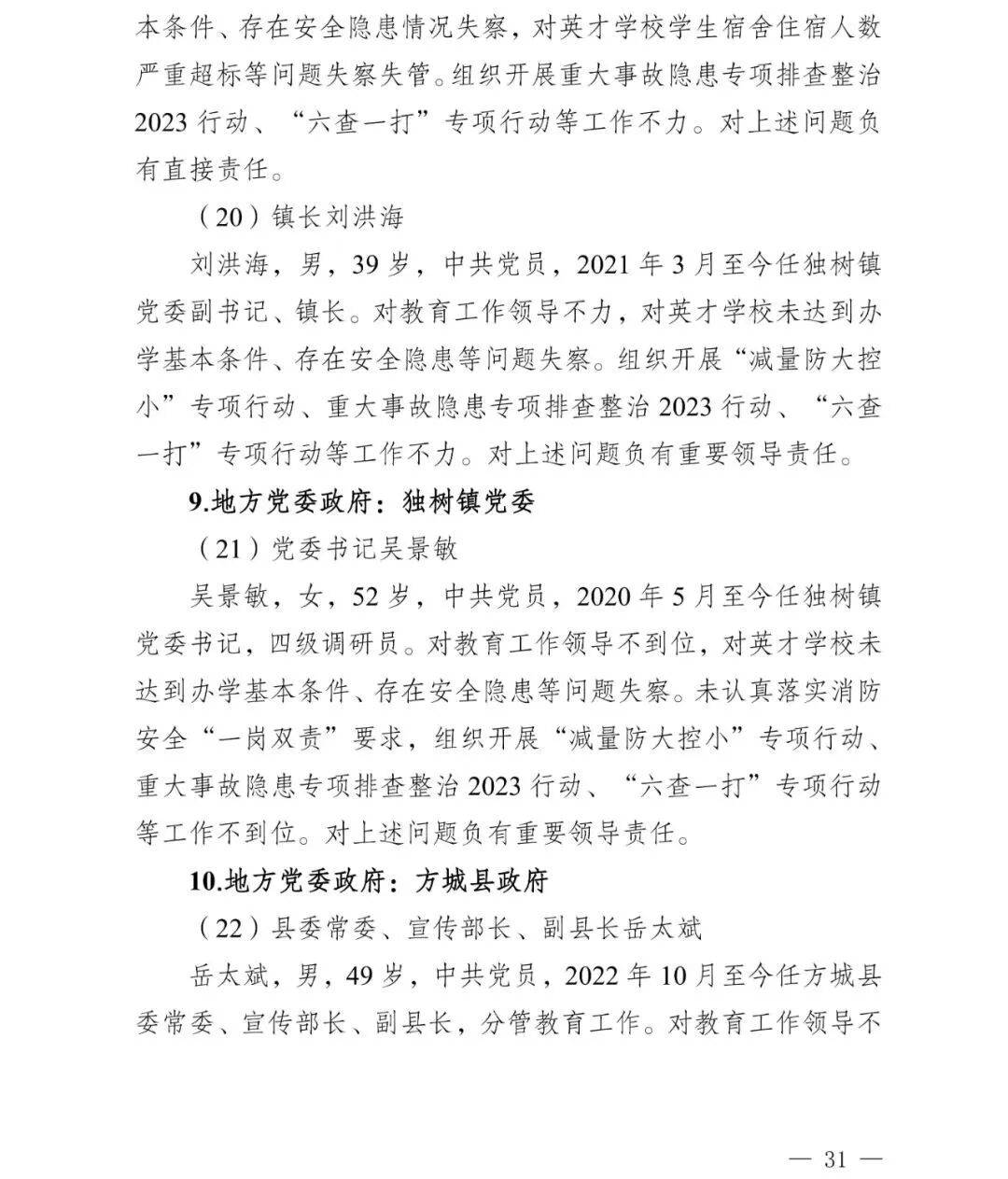 本条件、存在安全隐患情况失察，对英才学校学生宿舍住宿人数严重超标等问题失察失管。组织开展重大事故隐患专项排查整治2023行动、“六查一打”专项行动等工作不力。对上述问题负有直接责任。

（20）镇长刘洪海

刘洪海，男，39岁，中共党员，2021年3月至今任独树镇党委副书记、镇长。对教育工作领导不力，对英才学校未达到办学基本条件、存在安全隐患等问题失察。组织开展“减量防大控小”专项行动、重大事故隐患专项排查整治2023行动、“六查一打”专项行动等工作不力。对上述问题负有重要领导责任。

9.地方党委政府：独树镇党委

（21）党委书记吴景敏

吴景敏，女，52岁，中共党员，2020年5月至今任独树镇党委书记，四级调研员。对教育工作领导不到位，对英才学校未达到办学基本条件、存在安全隐患等问题失察。未认真落实消防安全“一岗双责”要求，组织开展“减量防大控小”专项行动、重大事故隐患专项排查整治2023行动、“六查一打”专项行动等工作不到位。对上述问题负有重要领导责任。

10.地方党委政府：方城县政府

（22）县委常委、宣传部长、副县长岳太斌

岳太斌，男，49岁，中共党员，2022年10月至今任方城县委常委、宣传部长、副县长，分管教育工作。对教育工作领导不

— 31 —